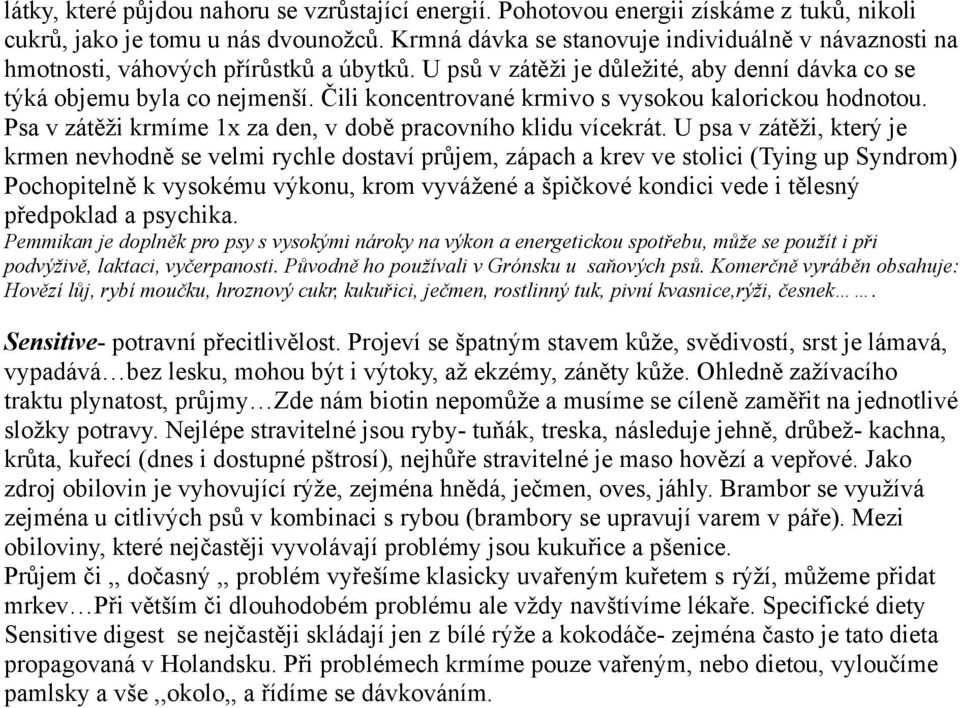 látky, které půjdou nahoru se vzrůstající energií. Pohotovou energii získáme z tuků, nikoli cukrů, jako je tomu u nás dvounožců. Krmná dávka se stanovuje individuálně v návaznosti na hmotnosti, váhových přírůstků a úbytků. U psů v zátěži je důležité, aby denní dávka co se týká objemu byla co nejmenší. Čili koncentrované krmivo s vysokou kalorickou hodnotou. Psa v zátěži krmíme 1x za den, v době pracovního klidu vícekrát. U psa v zátěži, který je krmen nevhodně se velmi rychle dostaví průjem, zápach a krev ve stolici (Tying up Syndrom) Pochopitelně k vysokému výkonu, krom vyvážené a špičkové kondici vede i tělesný předpoklad a psychika.
Pemmikan je doplněk pro psy s vysokými nároky na výkon a energetickou spotřebu, může se použít i při podvýživě, laktaci, vyčerpanosti. Původně ho používali v Grónsku u saňových psů. Komerčně vyráběn obsahuje: Hovězí lůj, rybí moučku, hroznový cukr, kukuřici, ječmen, rostlinný tuk, pivní kvasnice,rýži, česnek…….

Sensitive- potravní přecitlivělost. Projeví se špatným stavem kůže, svědivostí, srst je lámavá, vypadává…bez lesku, mohou být i výtoky, až ekzémy, záněty kůže. Ohledně zažívacího traktu plynatost, průjmy…Zde nám biotin nepomůže a musíme se cíleně zaměřit na jednotlivé složky potravy. Nejlépe stravitelné jsou ryby- tuňák, treska, následuje jehně, drůbež- kachna, krůta, kuřecí (dnes i dostupné pštrosí), nejhůře stravitelné je maso hovězí a vepřové. Jako zdroj obilovin je vyhovující rýže, zejména hnědá, ječmen, oves, jáhly. Brambor se využívá zejména u citlivých psů v kombinaci s rybou (brambory se upravují varem v páře). Mezi obiloviny, které nejčastěji vyvolávají problémy jsou kukuřice a pšenice.
Průjem či ,, dočasný ,, problém vyřešíme klasicky uvařeným kuřetem s rýží, můžeme přidat mrkev…Při větším či dlouhodobém problému ale vždy navštívíme lékaře. Specifické diety Sensitive digest se nejčastěji skládají jen z bílé rýže a kokodáče- zejména často je tato dieta propagovaná v Holandsku. Při problémech krmíme pouze vařeným, nebo dietou, vyloučíme pamlsky a vše ,,okolo,, a řídíme se dávkováním.